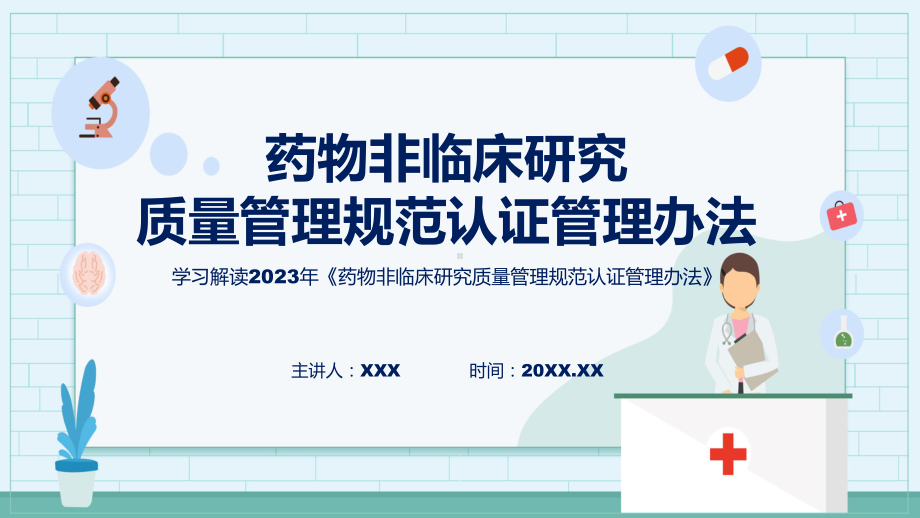 药物非临床研究
质量管理规范认证管理办法

学习解读2023年《药物非临床研究质量管理规范认证管理办法》

主讲人：XXX　　时间：20XX.XX